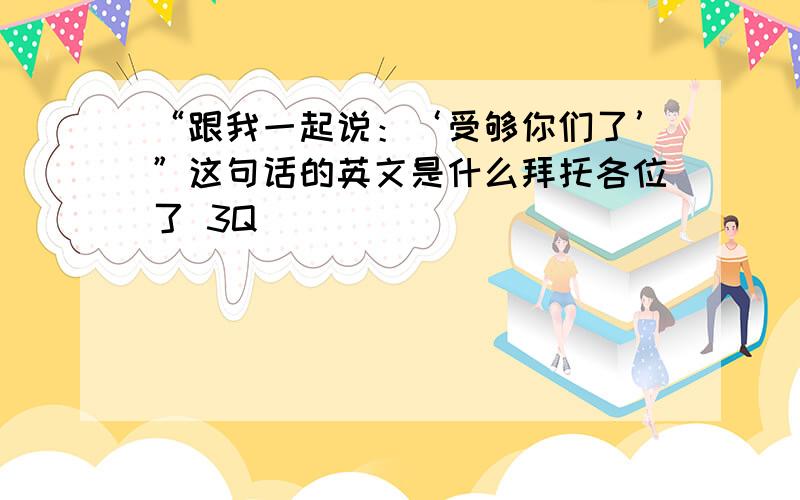 “跟我一起说：‘受够你们了’”这句话的英文是什么拜托各位了 3Q